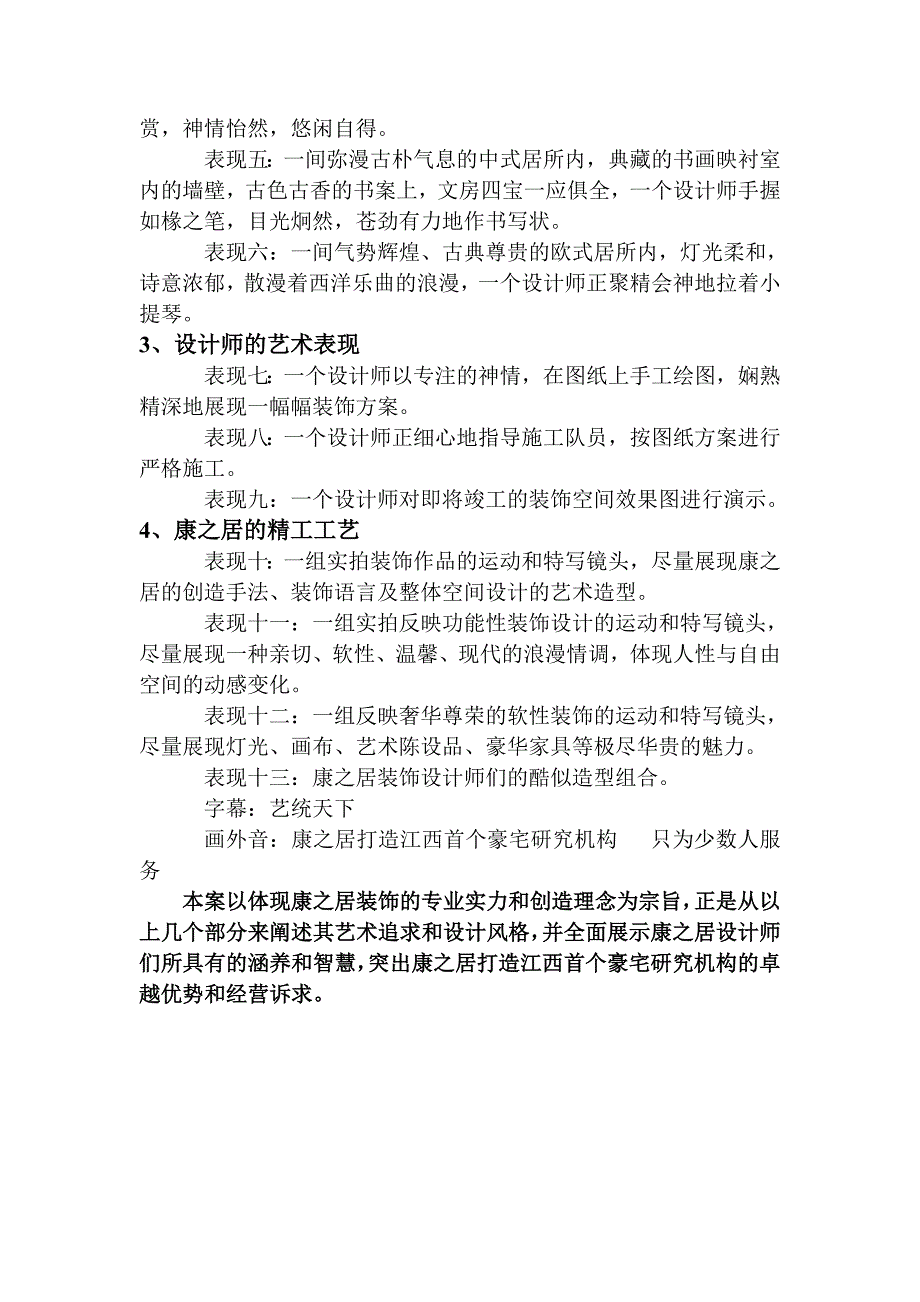 赏，神情怡然，悠闲自得。

表现五：一间弥漫古朴气息的中式居所内，典藏的书画映衬室内的墙壁，古色古香的书案上，文房四宝一应俱全，一个设计师手握如椽之笔，目光炯然，苍劲有力地作书写状。

表现六：一间气势辉煌、古典尊贵的欧式居所内，灯光柔和，诗意浓郁，散漫着西洋乐曲的浪漫，一个设计师正聚精会神地拉着小提琴。

3、设计师的艺术表现

表现七：一个设计师以专注的神情，在图纸上手工绘图，娴熟精深地展现一幅幅装饰方案。

表现八：一个设计师正细心地指导施工队员，按图纸方案进行严格施工。

表现九：一个设计师对即将竣工的装饰空间效果图进行演示。

4、康之居的精工工艺

表现十：一组实拍装饰作品的运动和特写镜头，尽量展现康之居的创造手法、装饰语言及整体空间设计的艺术造型。

表现十一：一组实拍反映功能性装饰设计的运动和特写镜头，尽量展现一种亲切、软性、温馨、现代的浪漫情调，体现人性与自由空间的动感变化。

表现十二：一组反映奢华尊荣的软性装饰的运动和特写镜头，尽量展现灯光、画布、艺术陈设品、豪华家具等极尽华贵的魅力。

表现十三：康之居装饰设计师们的酷似造型组合。

字幕：艺统天下

画外音：康之居打造江西首个豪宅研究机构　只为少数人服务

本案以体现康之居装饰的专业实力和创造理念为宗旨，正是从以上几个部分来阐述其艺术追求和设计风格，并全面展示康之居设计师们所具有的涵养和智慧，突出康之居打造江西首个豪宅研究机构的卓越优势和经营诉求。